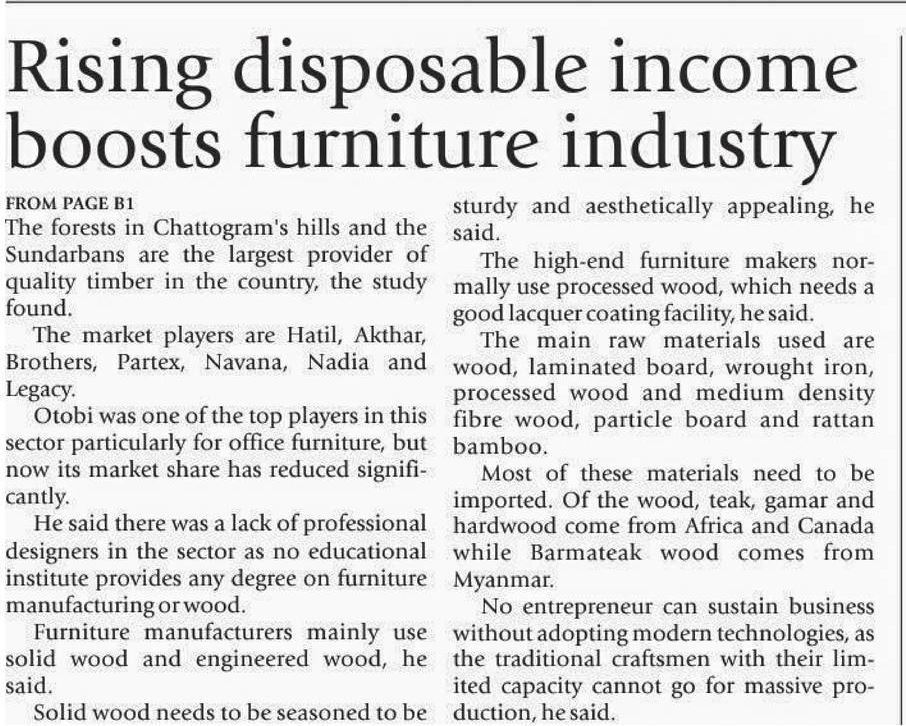 Rising disposable income boosts furniture industry

FROM PAGE B1

The forests in Chattogram's hills and the Sundarbans are the largest provider of quality timber in the country, the study found.

The market players are Hatil, Akthar, Brothers, Partex, Navana, Nadia and Legacy.

Otobi was one of the top players in this sector particularly for office furniture, but now its market share has reduced significantly.

He said there was a lack of professional designers in the sector as no educational institute provides any degree on furniture manufacturing or wood.

Furniture manufacturers mainly use solid wood and engineered wood, he said.

Solid wood needs to be seasoned to be sturdy and aesthetically appealing, he said.

The high-end furniture makers normally use processed wood, which needs a good lacquer coating facility, he said.

The main raw materials used are wood, laminated board, wrought iron, processed wood and medium density fibre wood, particle board and rattan bamboo.

Most of these materials need to be imported. Of the wood, teak, gamar and hardwood come from Africa and Canada while Barmateak wood comes from Myanmar.

No entrepreneur can sustain business without adopting modern technologies, as the traditional craftsmen with their limited capacity cannot go for massive production, he said.